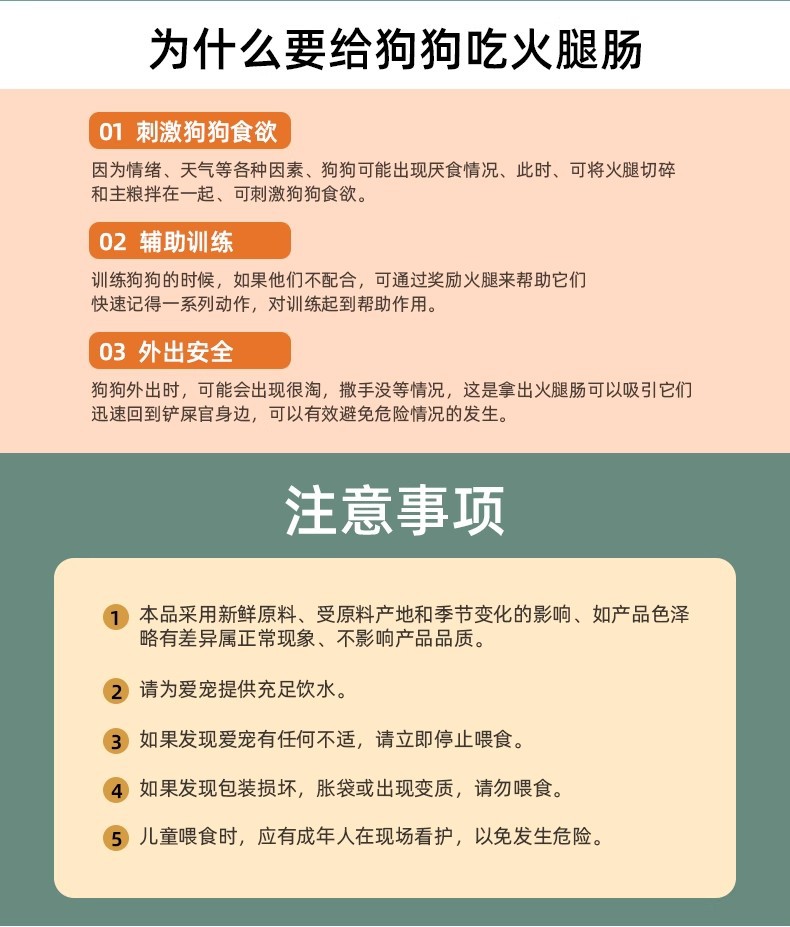 为什么要给狗狗吃火腿肠

01 刺激狗狗食欲

因为情绪、天气等各种因素、狗狗可能出现厌食情况、此时、可将火腿切碎和主粮拌在一起、可刺激狗狗食欲。

02 辅助训练

训练狗狗的时候，如果他们不配合，可通过奖励火腿来帮助它们快速记得一系列动作，对训练起到帮助作用。

03 外出安全

狗狗外出时，可能会出现很淘，撒手没等情况，这是拿出火腿肠可以吸引它们迅速回到铲屎官身边，可以有效避免危险情况的发生。

注意事项

1 本品采用新鲜原料、受原料产地和季节变化的影响、如产品色泽略有差异属正常现象、不影响产品品质。

2 请为爱宠提供充足饮水。

3 如果发现爱宠有任何不适，请立即停止喂食。

4 如果发现包装损坏，胀袋或出现变质，请勿喂食。

5 儿童喂食时，应有成年人在现场看护，以免发生危险。